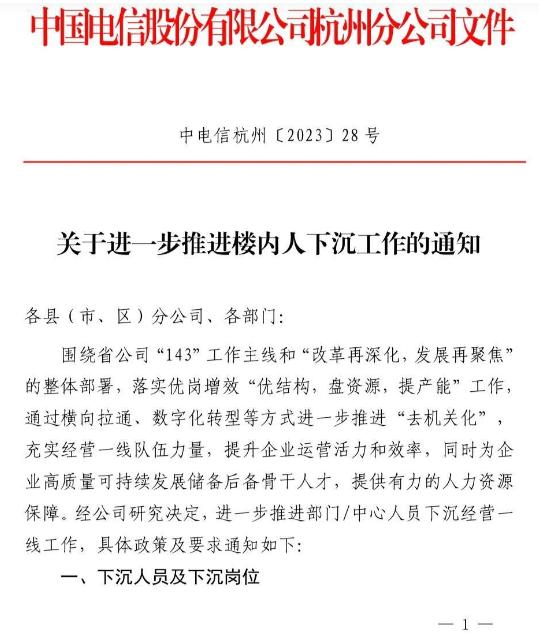 中国电信股份有限公司杭州分公司文件

中电信杭州〔2023〕28号

关于进一步推进楼内人下沉工作的通知

各县（市、区）分公司、各部门：

围绕省公司“143”工作主线和“改革再深化，发展再聚焦”的整体部署，落实优岗增效“优结构，盘资源，提产能”工作，通过横向拉通、数字化转型等方式进一步推进“去机关化”，充实经营一线队伍力量，提升企业运营活力和效率，同时为企业高质量可持续发展储备后备骨干人才，提供有力的人力资源保障。经公司研究决定，进一步推进部门/中心人员下沉经营一线工作，具体政策及要求通知如下：

一、下沉人员及下沉岗位

— 1 —